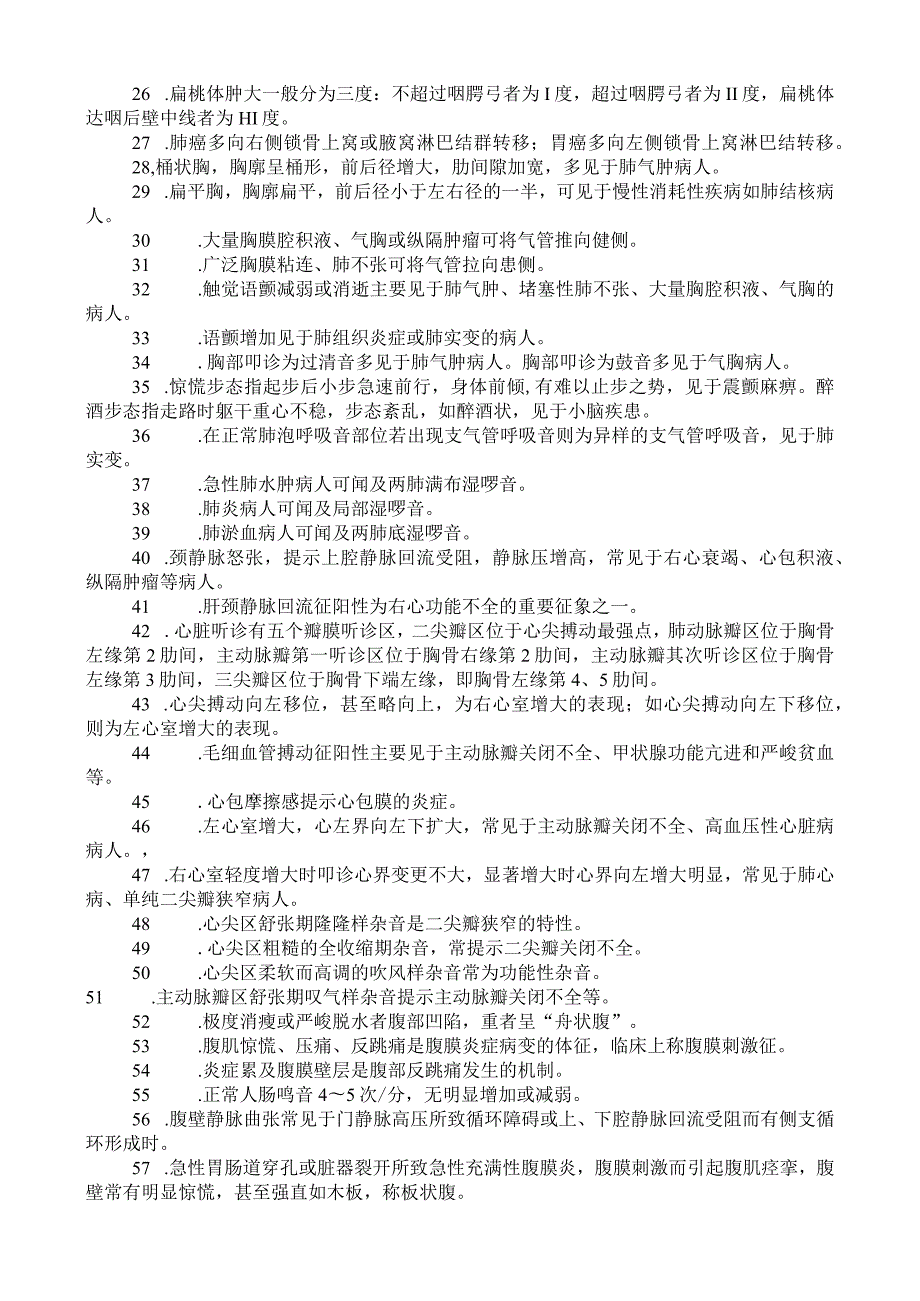 26 .扁桃体肿大一般分为三度：不超过咽腭弓者为I度，超过咽腭弓者为II度，扁桃体达咽后壁中线者为HI度。

27 .肺癌多向右侧锁骨上窝或腋窝淋巴结群转移；胃癌多向左侧锁骨上窝淋巴结转移。

28,桶状胸，胸廓呈桶形，前后径增大，肋间隙加宽，多见于肺气肿病人。

29 .扁平胸，胸廓扁平，前后径小于左右径的一半，可见于慢性消耗性疾病如肺结核病人。

30 .大量胸膜腔积液、气胸或纵隔肿瘤可将气管推向健侧。

31 .广泛胸膜粘连、肺不张可将气管拉向患侧。

32 .触觉语颤减弱或消逝主要见于肺气肿、堵塞性肺不张、大量胸腔积液、气胸的病人。

33 .语颤增加见于肺组织炎症或肺实变的病人。

34 . 胸部叩诊为过清音多见于肺气肿病人。胸部叩诊为鼓音多见于气胸病人。

35 .惊慌步态指起步后小步急速前行，身体前倾,有难以止步之势，见于震颤麻痹。醉酒步态指走路时躯干重心不稳，步态紊乱，如醉酒状，见于小脑疾患。

36 .在正常肺泡呼吸音部位若出现支气管呼吸音则为异样的支气管呼吸音，见于肺实变。

37 .急性肺水肿病人可闻及两肺满布湿啰音。

38 .肺炎病人可闻及局部湿啰音。

39 .肺淤血病人可闻及两肺底湿啰音。

40 .颈静脉怒张，提示上腔静脉回流受阻，静脉压增高，常见于右心衰竭、心包积液、纵隔肿瘤等病人。

41 .肝颈静脉回流征阳性为右心功能不全的重要征象之一。

42 . 心脏听诊有五个瓣膜听诊区，二尖瓣区位于心尖搏动最强点，肺动脉瓣区位于胸骨左缘第2肋间，主动脉瓣第一听诊区位于胸骨右缘第2肋间，主动脉瓣其次听诊区位于胸骨左缘第3肋间，三尖瓣区位于胸骨下端左缘，即胸骨左缘第4、5肋间。

43 .心尖搏动向左移位，甚至略向上，为右心室增大的表现；如心尖搏动向左下移位，则为左心室增大的表现。

44 .毛细血管搏动征阳性主要见于主动脉瓣关闭不全、甲状腺功能亢进和严峻贫血等。

45 . 心包摩擦感提示心包膜的炎症。

46 .左心室增大，心左界向左下扩大，常见于主动脉瓣关闭不全、高血压性心脏病病人。，

47 .右心室轻度增大时叩诊心界变更不大，显著增大时心界向左增大明显，常见于肺心病、单纯二尖瓣狭窄病人。

48 .心尖区舒张期隆隆样杂音是二尖瓣狭窄的特性。

49 . 心尖区粗糙的全收缩期杂音，常提示二尖瓣关闭不全。

50 .心尖区柔软而高调的吹风样杂音常为功能性杂音。

51 .主动脉瓣区舒张期叹气样杂音提示主动脉瓣关闭不全等。

52 .极度消瘦或严峻脱水者腹部凹陷，重者呈“舟状腹”。

53 .腹肌惊慌、压痛、反跳痛是腹膜炎症病变的体征，临床上称腹膜刺激征。

54 .炎症累及腹膜壁层是腹部反跳痛发生的机制。

55 .正常人肠鸣音4～5次/分，无明显增加或减弱。

56 .腹壁静脉曲张常见于门静脉高压所致循环障碍或上、下腔静脉回流受阻而有侧支循环形成时。

57 .急性胃肠道穿孔或脏器裂开所致急性充满性腹膜炎，腹膜刺激而引起腹肌痉挛，腹壁常有明显惊慌，甚至强直如木板，称板状腹。